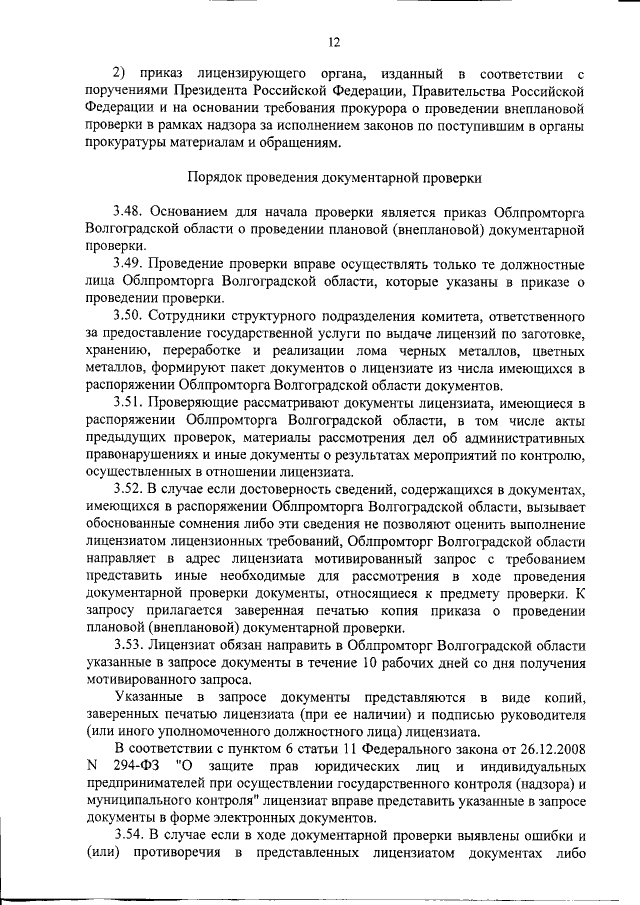 12

2) приказ лицензирующего органа, изданный в соответствии с поручениями Президента Российской Федерации, Правительства Российской Федерации и на основании требования прокурора о проведении внеплановой проверки в рамках надзора за исполнением законов по поступившим в органы прокуратуры материалам и обращениям.

Порядок проведения документарной проверки

3.48. Основанием для начала проверки является приказ Облпромторга Волгоградской области о проведении плановой (внеплановой) документарной проверки.

3.49. Проведение проверки вправе осуществлять только те должностные лица Облпромторга Волгоградской области, которые указаны в приказе о проведении проверки.

3.50. Сотрудники структурного подразделения комитета, ответственного за предоставление государственной услуги по выдаче лицензий по заготовке, хранению, переработке и реализации лома черных металлов, цветных металлов, формируют пакет документов о лицензиате из числа имеющихся в распоряжении Облпромторга Волгоградской области документов.

3.51. Проверяющие рассматривают документы лицензиата, имеющиеся в распоряжении Облпромторга Волгоградской области, в том числе акты предыдущих проверок, материалы рассмотрения дел об административных правонарушениях и иные документы о результатах мероприятий по контролю, осуществленных в отношении лицензиата.

3.52. В случае если достоверность сведений, содержащихся в документах, имеющихся в распоряжении Облпромторга Волгоградской области, вызывает обоснованные сомнения либо эти сведения не позволяют оценить выполнение лицензиатом лицензионных требований, Облпромторг Волгоградской области направляет в адрес лицензиата мотивированный запрос с требованием представить иные необходимые для рассмотрения в ходе проведения документарной проверки документы, относящиеся к предмету проверки. К запросу прилагается заверенная печатью копия приказа о проведении плановой (внеплановой) документарной проверки.

3.53. Лицензиат обязан направить в Облпромторг Волгоградской области указанные в запросе документы в течение 10 рабочих дней со дня получения мотивированного запроса.

Указанные в запросе документы представляются в виде копий, заверенных печатью лицензиата (при ее наличии) и подписью руководителя (или иного уполномоченного должностного лица) лицензиата.

В соответствии с пунктом 6 статьи 11 Федерального закона от 26.12.2008 N 294-ФЗ "О защите прав юридических лиц и индивидуальных предпринимателей при осуществлении государственного контроля (надзора) и муниципального контроля" лицензиат вправе представить указанные в запросе документы в форме электронных документов.

3.54. В случае если в ходе документарной проверки выявлены ошибки и (или) противоречия в представленных лицензиатом документах либо